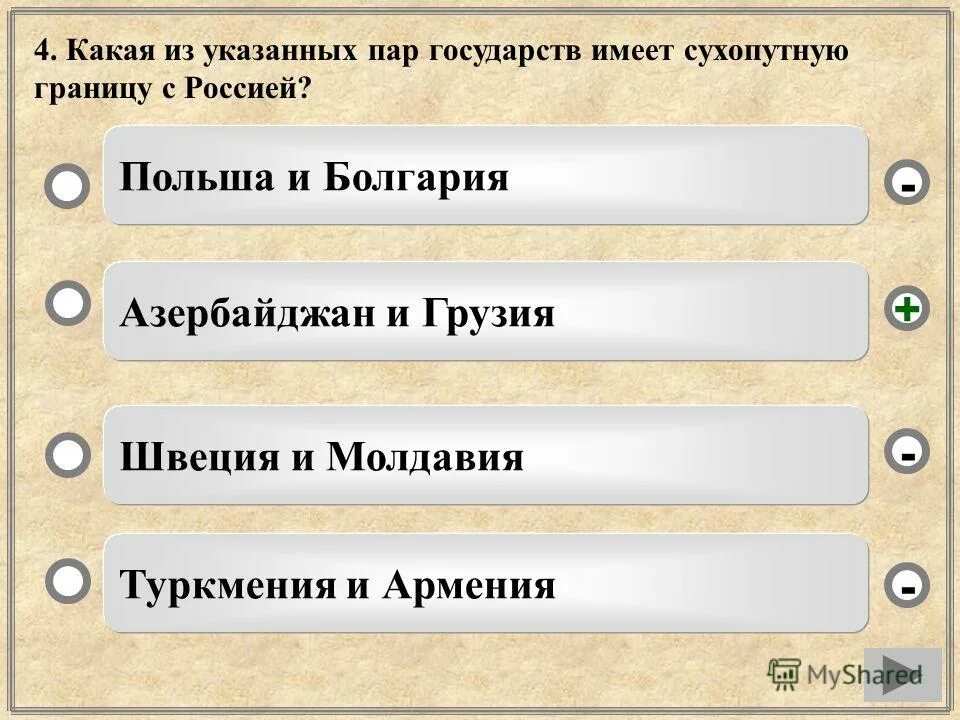 4. Какая из указанных пар государств имеет сухопутную границу с Россией?

Польша и Болгария

-

Азербайджан и Грузия

+

Швеция и Молдавия

-

Туркмения и Армения

-

MyShared